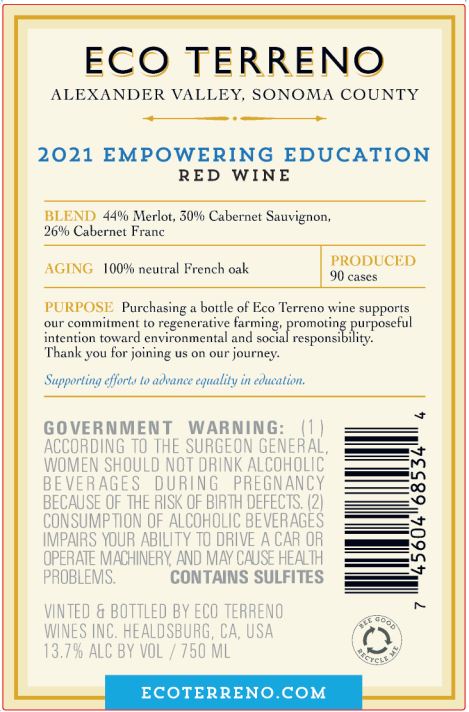 ECO TERRENO
ALEXANDER VALLEY, SONOMA COUNTY

2021 EMPOWERING EDUCATION
RED WINE

BLEND 44% Merlot, 30% Cabernet Sauvignon, 26% Cabernet Franc

AGING 100% neutral French oak

PRODUCED
90 cases

PURPOSE Purchasing a bottle of Eco Terreno wine supports our commitment to regenerative farming, promoting purposeful intention toward environmental and social responsibility. Thank you for joining us on our journey.

Supporting efforts to advance equality in education.

GOVERNMENT WARNING: (1) ACCORDING TO THE SURGEON GENERAL, WOMEN SHOULD NOT DRINK ALCOHOLIC BEVERAGES DURING PREGNANCY BECAUSE OF THE RISK OF BIRTH DEFECTS. (2) CONSUMPTION OF ALCOHOLIC BEVERAGES IMPAIRS YOUR ABILITY TO DRIVE A CAR OR OPERATE MACHINERY, AND MAY CAUSE HEALTH PROBLEMS. CONTAINS SULFITES

7 45604 68534 4

VINTED & BOTTLED BY ECO TERRENO WINES INC. HEALDSBURG, CA, USA
13.7% ALC BY VOL / 750 ML

BEE GOOD
RECYCLE ME

ECOTERRENO.COM